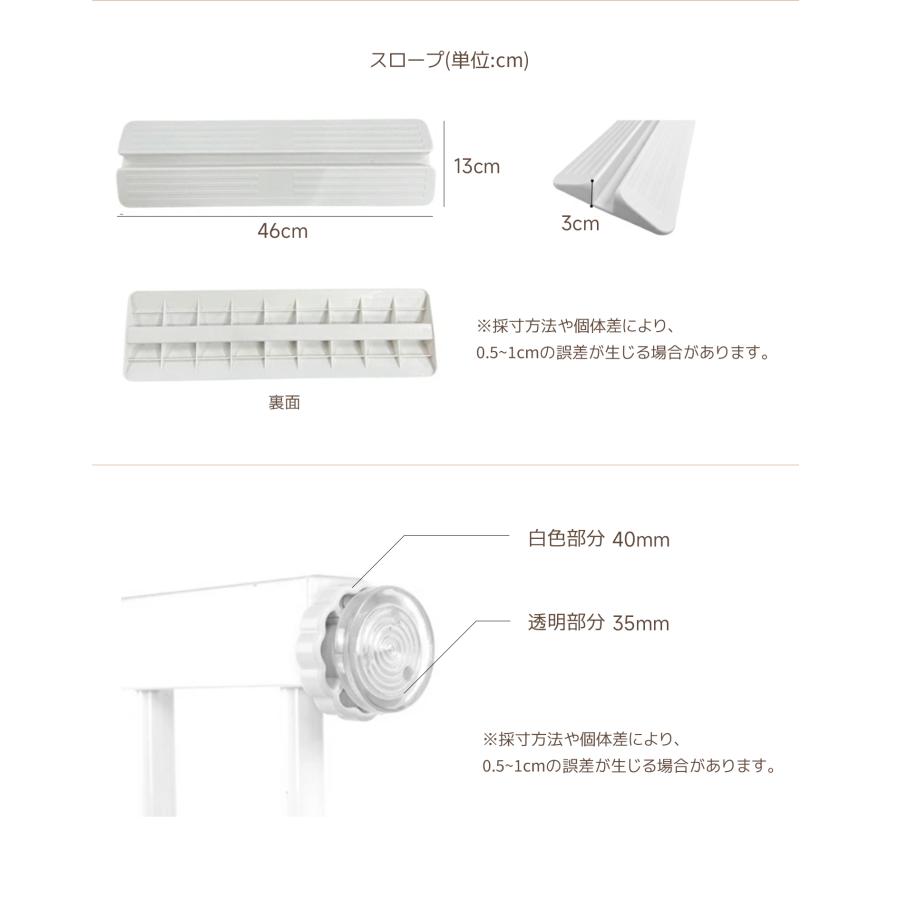 スロープ(単位:cm)

13cm

46cm

3cm

※採寸方法や個体差により、
0.5~1cmの誤差が生じる場合があります。

裏面

白色部分 40mm

透明部分 35mm

※採寸方法や個体差により、
0.5~1cmの誤差が生じる場合があります。